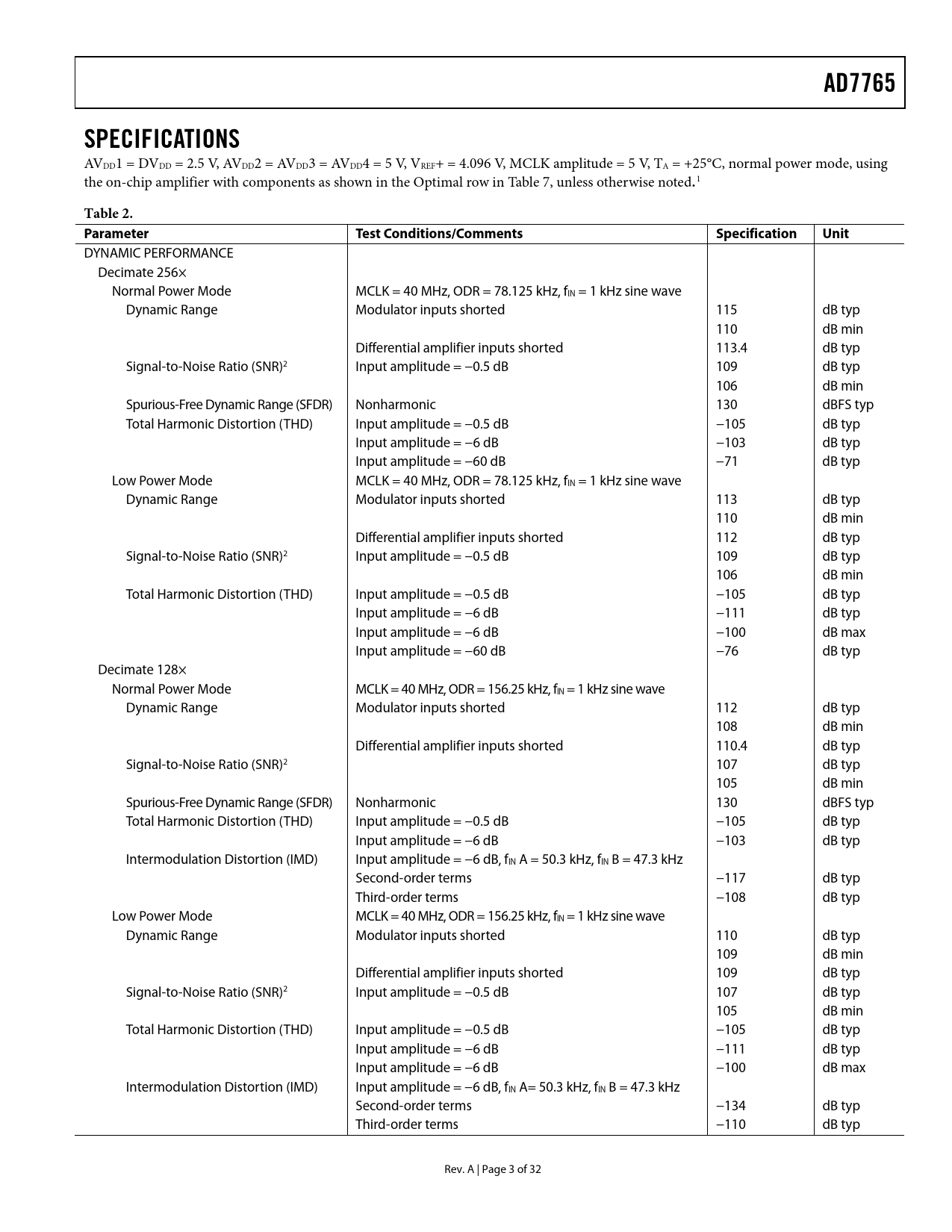 AD7765

SPECIFICATIONS

$AV_{DD}1 = DV_{DD} = 2.5$ V, $AV_{DD}2 = AV_{DD}3 = AV_{DD}4 = 5$ V, $V_{REF}+ = 4.096$ V, MCLK amplitude = 5 V, $T_A = +25°C$, normal power mode, using the on-chip amplifier with components as shown in the Optimal row in Table 7, unless otherwise noted.$^1$

Table 2.

| Parameter | Test Conditions/Comments | Specification | Unit |
|---|---|---|---|
| DYNAMIC PERFORMANCE | | | |
| Decimate 256× | | | |
| Normal Power Mode | MCLK = 40 MHz, ODR = 78.125 kHz, $f_{IN}$ = 1 kHz sine wave | | |
| Dynamic Range | Modulator inputs shorted | 115 | dB typ |
| | | 110 | dB min |
| | Differential amplifier inputs shorted | 113.4 | dB typ |
| Signal-to-Noise Ratio (SNR)$^2$ | Input amplitude = −0.5 dB | 109 | dB typ |
| | | 106 | dB min |
| Spurious-Free Dynamic Range (SFDR) | Nonharmonic | 130 | dBFS typ |
| Total Harmonic Distortion (THD) | Input amplitude = −0.5 dB | −105 | dB typ |
| | Input amplitude = −6 dB | −103 | dB typ |
| | Input amplitude = −60 dB | −71 | dB typ |
| Low Power Mode | MCLK = 40 MHz, ODR = 78.125 kHz, $f_{IN}$ = 1 kHz sine wave | | |
| Dynamic Range | Modulator inputs shorted | 113 | dB typ |
| | | 110 | dB min |
| | Differential amplifier inputs shorted | 112 | dB typ |
| Signal-to-Noise Ratio (SNR)$^2$ | Input amplitude = −0.5 dB | 109 | dB typ |
| | | 106 | dB min |
| Total Harmonic Distortion (THD) | Input amplitude = −0.5 dB | −105 | dB typ |
| | Input amplitude = −6 dB | −111 | dB typ |
| | Input amplitude = −6 dB | −100 | dB max |
| | Input amplitude = −60 dB | −76 | dB typ |
| Decimate 128× | | | |
| Normal Power Mode | MCLK = 40 MHz, ODR = 156.25 kHz, $f_{IN}$ = 1 kHz sine wave | | |
| Dynamic Range | Modulator inputs shorted | 112 | dB typ |
| | | 108 | dB min |
| | Differential amplifier inputs shorted | 110.4 | dB typ |
| Signal-to-Noise Ratio (SNR)$^2$ | | 107 | dB typ |
| | | 105 | dB min |
| Spurious-Free Dynamic Range (SFDR) | Nonharmonic | 130 | dBFS typ |
| Total Harmonic Distortion (THD) | Input amplitude = −0.5 dB | −105 | dB typ |
| | Input amplitude = −6 dB | −103 | dB typ |
| Intermodulation Distortion (IMD) | Input amplitude = −6 dB, $f_{IN}$ A = 50.3 kHz, $f_{IN}$ B = 47.3 kHz | | |
| | Second-order terms | −117 | dB typ |
| | Third-order terms | −108 | dB typ |
| Low Power Mode | MCLK = 40 MHz, ODR = 156.25 kHz, $f_{IN}$ = 1 kHz sine wave | | |
| Dynamic Range | Modulator inputs shorted | 110 | dB typ |
| | | 109 | dB min |
| | Differential amplifier inputs shorted | 109 | dB typ |
| Signal-to-Noise Ratio (SNR)$^2$ | Input amplitude = −0.5 dB | 107 | dB typ |
| | | 105 | dB min |
| Total Harmonic Distortion (THD) | Input amplitude = −0.5 dB | −105 | dB typ |
| | Input amplitude = −6 dB | −111 | dB typ |
| | Input amplitude = −6 dB | −100 | dB max |
| Intermodulation Distortion (IMD) | Input amplitude = −6 dB, $f_{IN}$ A= 50.3 kHz, $f_{IN}$ B = 47.3 kHz | | |
| | Second-order terms | −134 | dB typ |
| | Third-order terms | −110 | dB typ |

Rev. A | Page 3 of 32